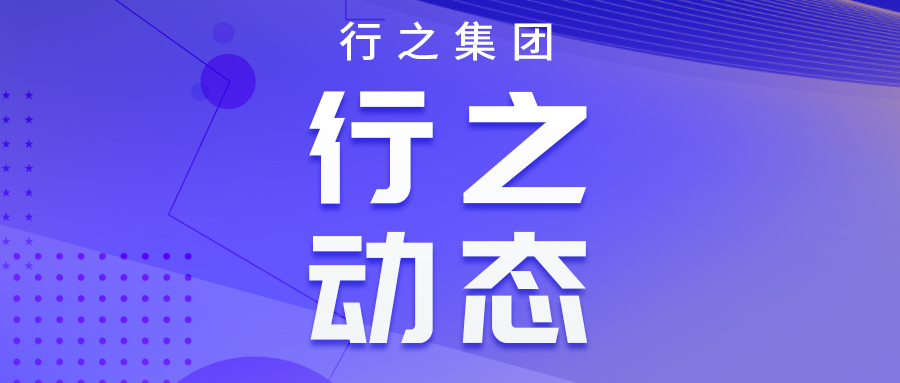 行之集团

行之
动态